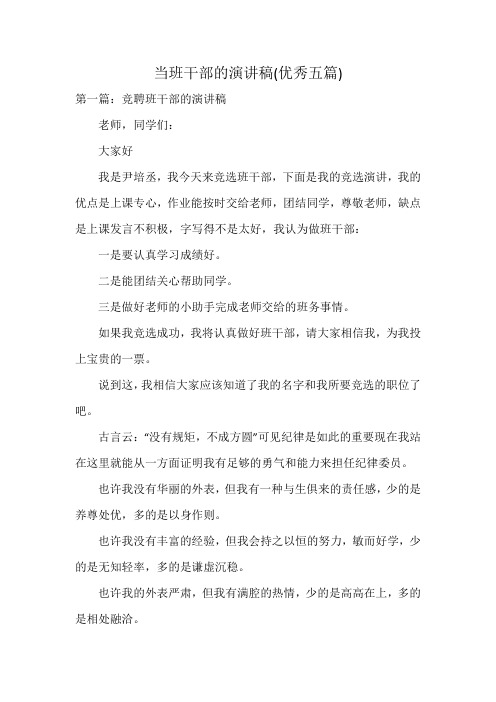 当班干部的演讲稿(优秀五篇)

第一篇：竞聘班干部的演讲稿

老师，同学们：

大家好

我是尹培丞，我今天来竞选班干部，下面是我的竞选演讲，我的优点是上课专心，作业能按时交给老师，团结同学，尊敬老师，缺点是上课发言不积极，字写得不是太好，我认为做班干部：

一是要认真学习成绩好。

二是能团结关心帮助同学。

三是做好老师的小助手完成老师交给的班务事情。

如果我竞选成功，我将认真做好班干部，请大家相信我，为我投上宝贵的一票。

说到这，我相信大家应该知道了我的名字和我所要竞选的职位了吧。

古言云：“没有规矩，不成方圆”可见纪律是如此的重要现在我站在这里就能从一方面证明我有足够的勇气和能力来担任纪律委员。

也许我没有华丽的外表，但我有一种与生俱来的责任感，少的是养尊处优，多的是以身作则。

也许我没有丰富的经验，但我会持之以恒的努力，敏而好学，少的是无知轻率，多的是谦虚沉稳。

也许我的外表严肃，但我有满腔的热情，少的是高高在上，多的是相处融洽。